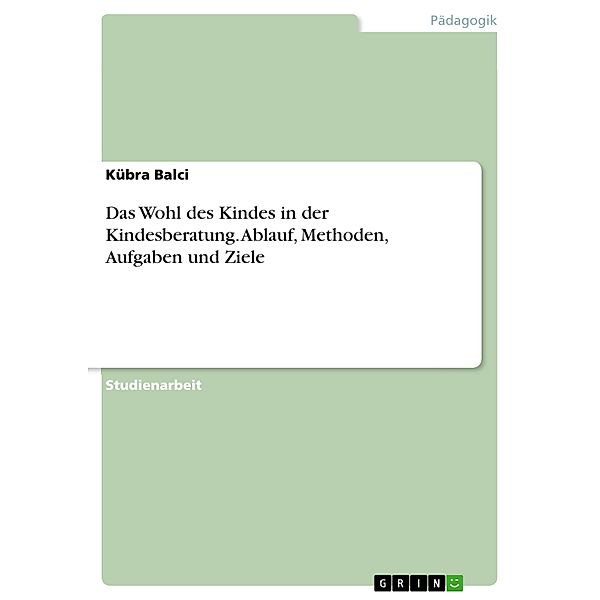 Pädagogik

Kübra Balci

Das Wohl des Kindes in der Kindesberatung. Ablauf, Methoden, Aufgaben und Ziele

Studienarbeit

GRIN